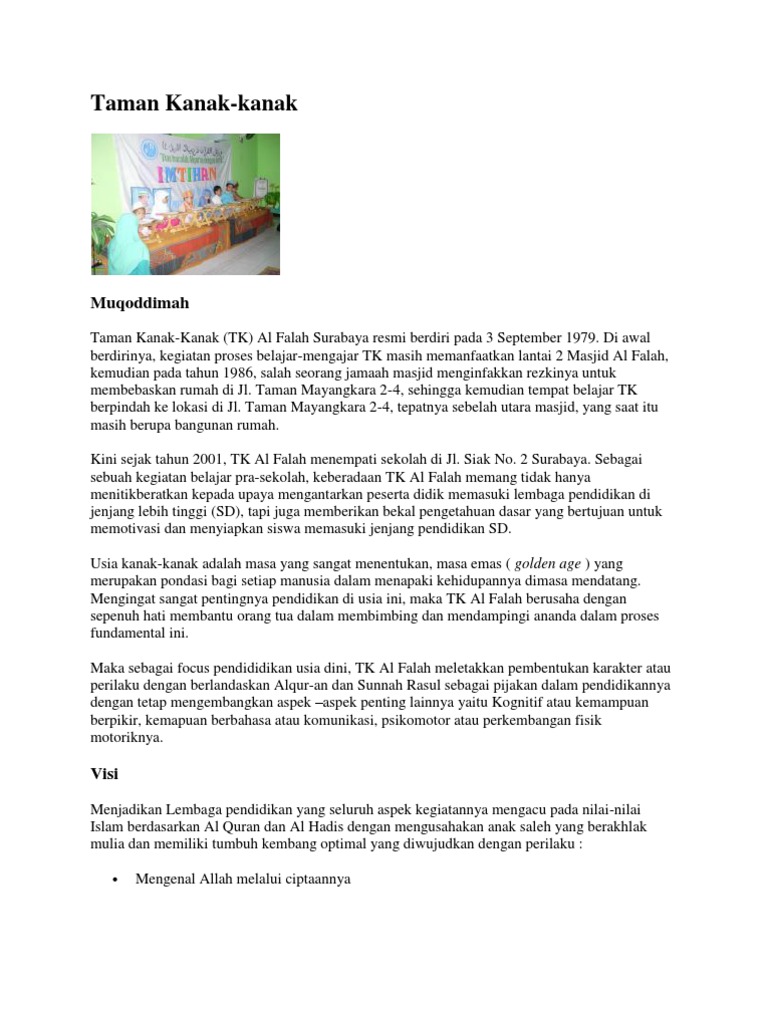 Taman Kanak-kanak

IMTIHAN

Muqoddimah

Taman Kanak-Kanak (TK) Al Falah Surabaya resmi berdiri pada 3 September 1979. Di awal berdirinya, kegiatan proses belajar-mengajar TK masih memanfaatkan lantai 2 Masjid Al Falah, kemudian pada tahun 1986, salah seorang jamaah masjid menginfakkan rezkinya untuk membebaskan rumah di Jl. Taman Mayangkara 2-4, sehingga kemudian tempat belajar TK berpindah ke lokasi di Jl. Taman Mayangkara 2-4, tepatnya sebelah utara masjid, yang saat itu masih berupa bangunan rumah.

Kini sejak tahun 2001, TK Al Falah menempati sekolah di Jl. Siak No. 2 Surabaya. Sebagai sebuah kegiatan belajar pra-sekolah, keberadaan TK Al Falah memang tidak hanya menitikberatkan kepada upaya mengantarkan peserta didik memasuki lembaga pendidikan di jenjang lebih tinggi (SD), tapi juga memberikan bekal pengetahuan dasar yang bertujuan untuk memotivasi dan menyiapkan siswa memasuki jenjang pendidikan SD.

Usia kanak-kanak adalah masa yang sangat menentukan, masa emas ( golden age ) yang merupakan pondasi bagi setiap manusia dalam menapaki kehidupannya dimasa mendatang. Mengingat sangat pentingnya pendidikan di usia ini, maka TK Al Falah berusaha dengan sepenuh hati membantu orang tua dalam membimbing dan mendampingi ananda dalam proses fundamental ini.

Maka sebagai focus pendididikan usia dini, TK Al Falah meletakkan pembentukan karakter atau perilaku dengan berlandaskan Alqur-an dan Sunnah Rasul sebagai pijakan dalam pendidikannya dengan tetap mengembangkan aspek –aspek penting lainnya yaitu Kognitif atau kemampuan berpikir, kemapuan berbahasa atau komunikasi, psikomotor atau perkembangan fisik motoriknya.

Visi

Menjadikan Lembaga pendidikan yang seluruh aspek kegiatannya mengacu pada nilai-nilai Islam berdasarkan Al Quran dan Al Hadis dengan mengusahakan anak saleh yang berakhlak mulia dan memiliki tumbuh kembang optimal yang diwujudkan dengan perilaku :

• Mengenal Allah melalui ciptaannya